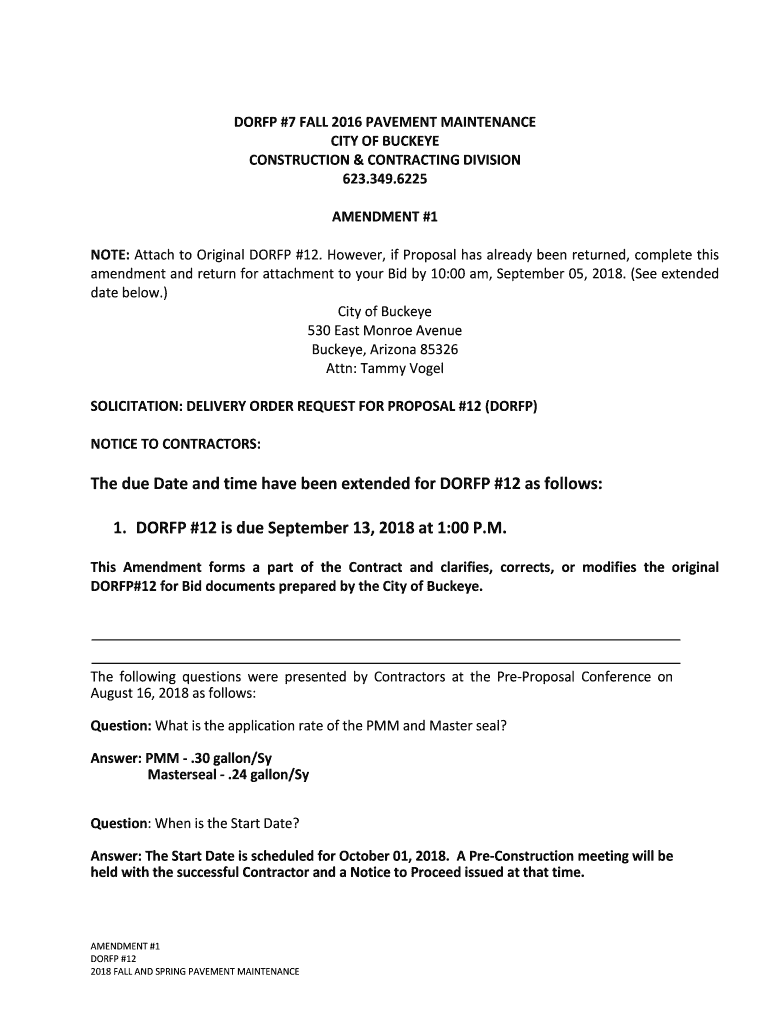 DORFP #7 FALL 2016 PAVEMENT MAINTENANCE
CITY OF BUCKEYE
CONSTRUCTION & CONTRACTING DIVISION
623.349.6225

AMENDMENT #1

NOTE: Attach to Original DORFP #12. However, if Proposal has already been returned, complete this amendment and return for attachment to your Bid by 10:00 am, September 05, 2018. (See extended date below.)

City of Buckeye
530 East Monroe Avenue
Buckeye, Arizona 85326
Attn: Tammy Vogel

SOLICITATION: DELIVERY ORDER REQUEST FOR PROPOSAL #12 (DORFP)

NOTICE TO CONTRACTORS:

The due Date and time have been extended for DORFP #12 as follows:

1. DORFP #12 is due September 13, 2018 at 1:00 P.M.

This Amendment forms a part of the Contract and clarifies, corrects, or modifies the original DORFP#12 for Bid documents prepared by the City of Buckeye.

The following questions were presented by Contractors at the Pre-Proposal Conference on August 16, 2018 as follows:

Question: What is the application rate of the PMM and Master seal?

Answer: PMM - .30 gallon/Sy
Masterseal - .24 gallon/Sy

Question: When is the Start Date?

Answer: The Start Date is scheduled for October 01, 2018. A Pre-Construction meeting will be held with the successful Contractor and a Notice to Proceed issued at that time.

AMENDMENT #1
DORFP #12
2018 FALL AND SPRING PAVEMENT MAINTENANCE